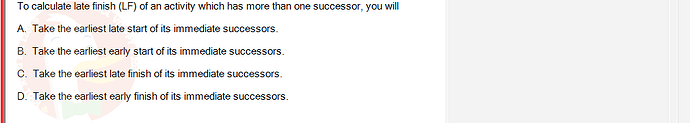 To calculate late finish (LF) of an activity which has more than one successor, you will

A. Take the earliest late start of its immediate successors.

B. Take the earliest early start of its immediate successors.

C. Take the earliest late finish of its immediate successors.

D. Take the earliest early finish of its immediate successors.